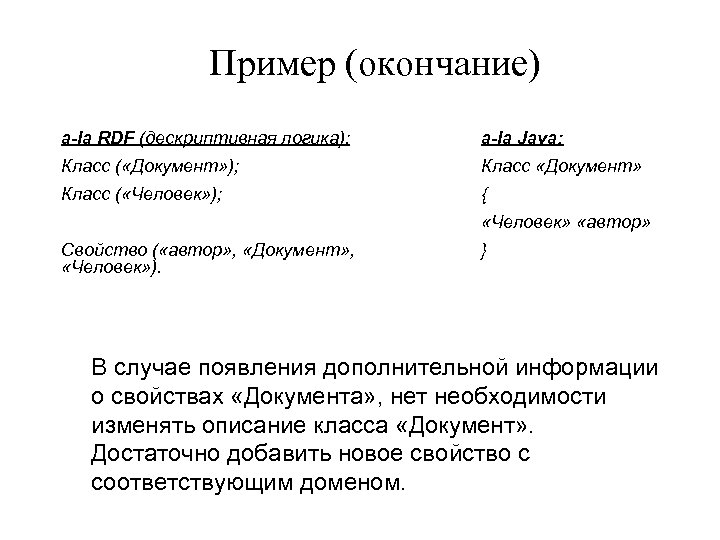 Пример (окончание)

a-la RDF (дескриптивная логика):

Класс («Документ»);

Класс («Человек»);

Свойство («автор», «Документ», «Человек»).

a-la Java:

Класс «Документ»

{

«Человек» «автор»

}

В случае появления дополнительной информации о свойствах «Документа», нет необходимости изменять описание класса «Документ». Достаточно добавить новое свойство с соответствующим доменом.